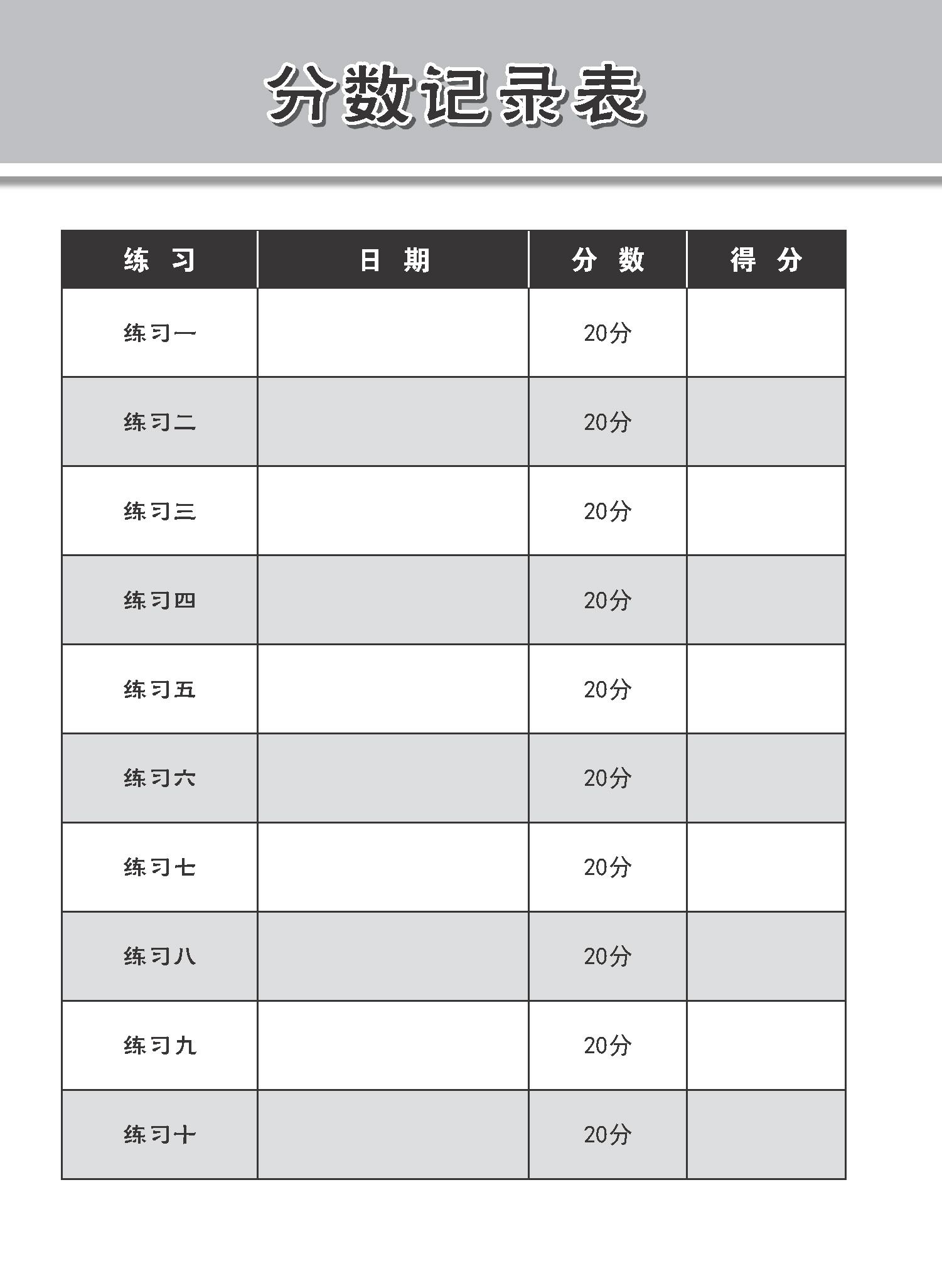 分数记录表

| 练　习 | 日　期 | 分　数 | 得　分 |
|---|---|---|---|
| 练习一 | | 20分 | |
| 练习二 | | 20分 | |
| 练习三 | | 20分 | |
| 练习四 | | 20分 | |
| 练习五 | | 20分 | |
| 练习六 | | 20分 | |
| 练习七 | | 20分 | |
| 练习八 | | 20分 | |
| 练习九 | | 20分 | |
| 练习十 | | 20分 | |